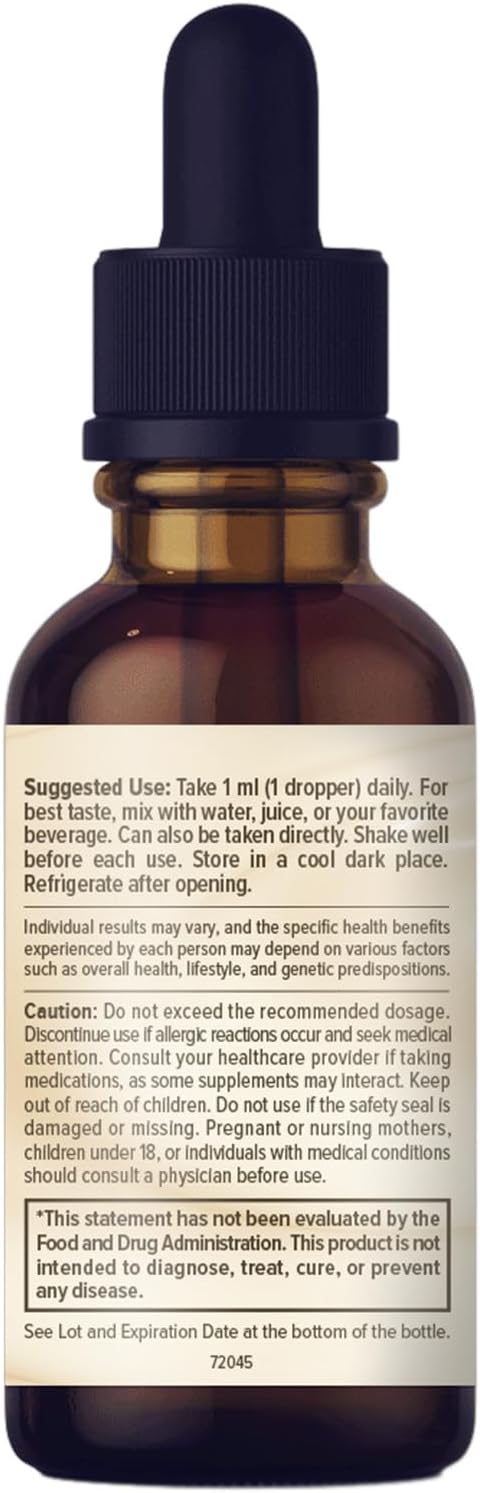 Suggested Use: Take 1 ml (1 dropper) daily. For best taste, mix with water, juice, or your favorite beverage. Can also be taken directly. Shake well before each use. Store in a cool dark place. Refrigerate after opening.

Individual results may vary, and the specific health benefits experienced by each person may depend on various factors such as overall health, lifestyle, and genetic predispositions.

Caution: Do not exceed the recommended dosage. Discontinue use if allergic reactions occur and seek medical attention. Consult your healthcare provider if taking medications, as some supplements may interact. Keep out of reach of children. Do not use if the safety seal is damaged or missing. Pregnant or nursing mothers, children under 18, or individuals with medical conditions should consult a physician before use.

*This statement has not been evaluated by the Food and Drug Administration. This product is not intended to diagnose, treat, cure, or prevent any disease.

See Lot and Expiration Date at the bottom of the bottle.

72045